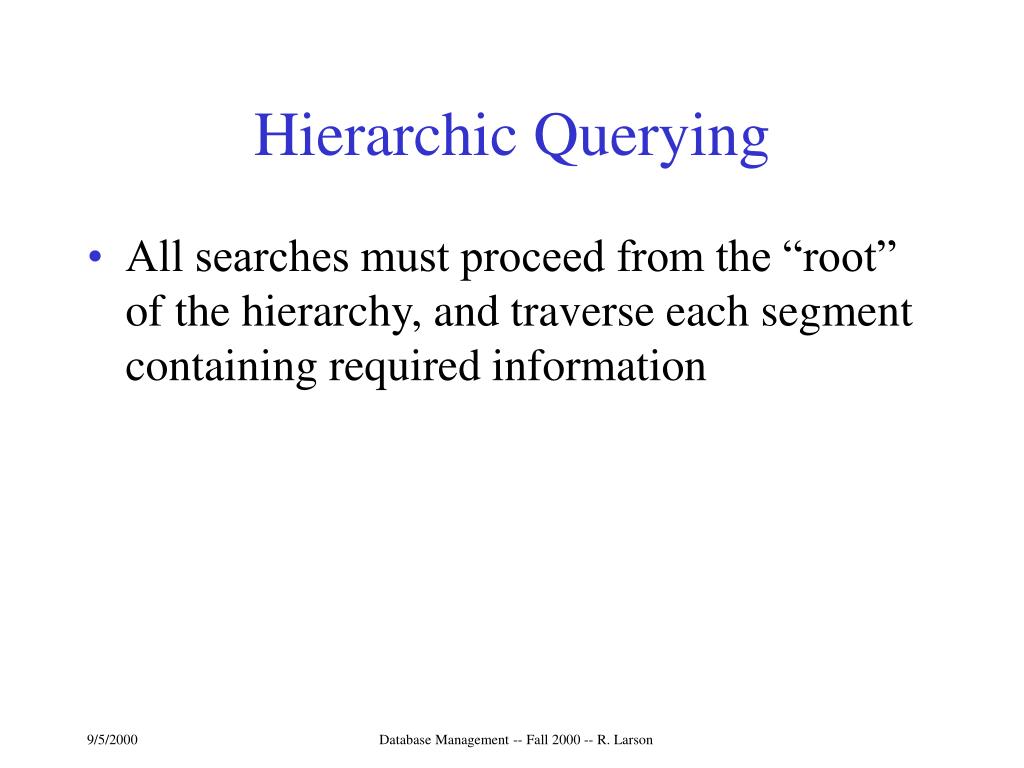 Hierarchic Querying

• All searches must proceed from the “root” of the hierarchy, and traverse each segment containing required information

9/5/2000

Database Management -- Fall 2000 -- R. Larson